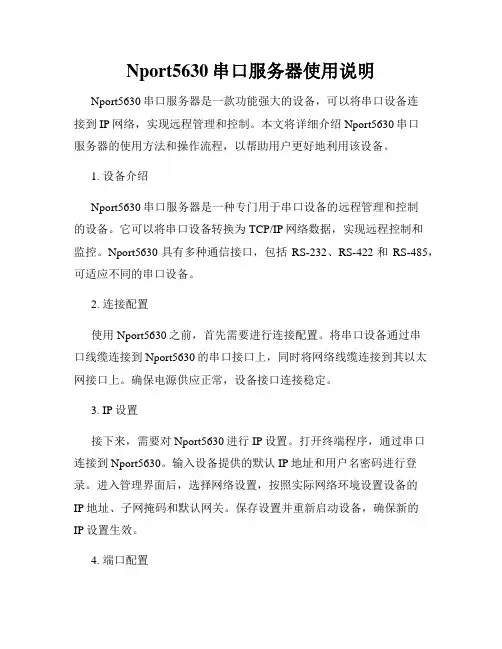 Nport5630 串口服务器使用说明

Nport5630 串口服务器是一款功能强大的设备，可以将串口设备连接到 IP 网络，实现远程管理和控制。本文将详细介绍 Nport5630 串口服务器的使用方法和操作流程，以帮助用户更好地利用该设备。

1. 设备介绍

Nport5630 串口服务器是一种专门用于串口设备的远程管理和控制的设备。它可以将串口设备转换为 TCP/IP 网络数据，实现远程控制和监控。Nport5630 具有多种通信接口，包括 RS-232、RS-422 和 RS-485，可适应不同的串口设备。

2. 连接配置

使用 Nport5630 之前，首先需要进行连接配置。将串口设备通过串口线缆连接到 Nport5630 的串口接口上，同时将网络线缆连接到其以太网接口上。确保电源供应正常，设备接口连接稳定。

3. IP 设置

接下来，需要对 Nport5630 进行 IP 设置。打开终端程序，通过串口连接到 Nport5630。输入设备提供的默认 IP 地址和用户名密码进行登录。进入管理界面后，选择网络设置，按照实际网络环境设置设备的 IP 地址、子网掩码和默认网关。保存设置并重新启动设备，确保新的 IP 设置生效。

4. 端口配置